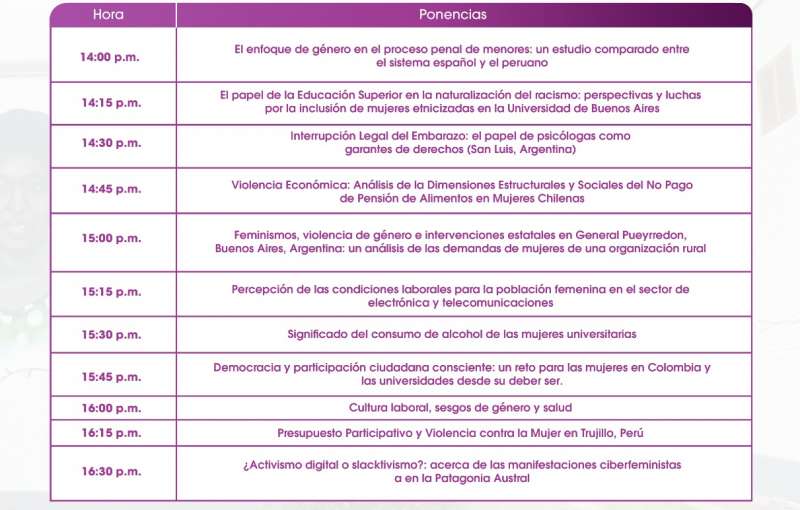 | Hora | Ponencias |
|---|---|
| 14:00 p.m. | El enfoque de género en el proceso penal de menores: un estudio comparado entre el sistema español y el peruano |
| 14:15 p.m. | El papel de la Educación Superior en la naturalización del racismo: perspectivas y luchas por la inclusión de mujeres etnicizadas en la Universidad de Buenos Aires |
| 14:30 p.m. | Interrupción Legal del Embarazo: el papel de psicólogas como garantes de derechos (San Luis, Argentina) |
| 14:45 p.m. | Violencia Económica: Análisis de la Dimensiones Estructurales y Sociales del No Pago de Pensión de Alimentos en Mujeres Chilenas |
| 15:00 p.m. | Feminismos, violencia de género e intervenciones estatales en General Pueyrredon, Buenos Aires, Argentina: un análisis de las demandas de mujeres de una organización rural |
| 15:15 p.m. | Percepción de las condiciones laborales para la población femenina en el sector de electrónica y telecomunicaciones |
| 15:30 p.m. | Significado del consumo de alcohol de las mujeres universitarias |
| 15:45 p.m. | Democracia y participación ciudadana consciente: un reto para las mujeres en Colombia y las universidades desde su deber ser. |
| 16:00 p.m. | Cultura laboral, sesgos de género y salud |
| 16:15 p.m. | Presupuesto Participativo y Violencia contra la Mujer en Trujillo, Perú |
| 16:30 p.m. | ¿Activismo digital o slacktivismo?: acerca de las manifestaciones ciberfeministas a en la Patagonia Austral |